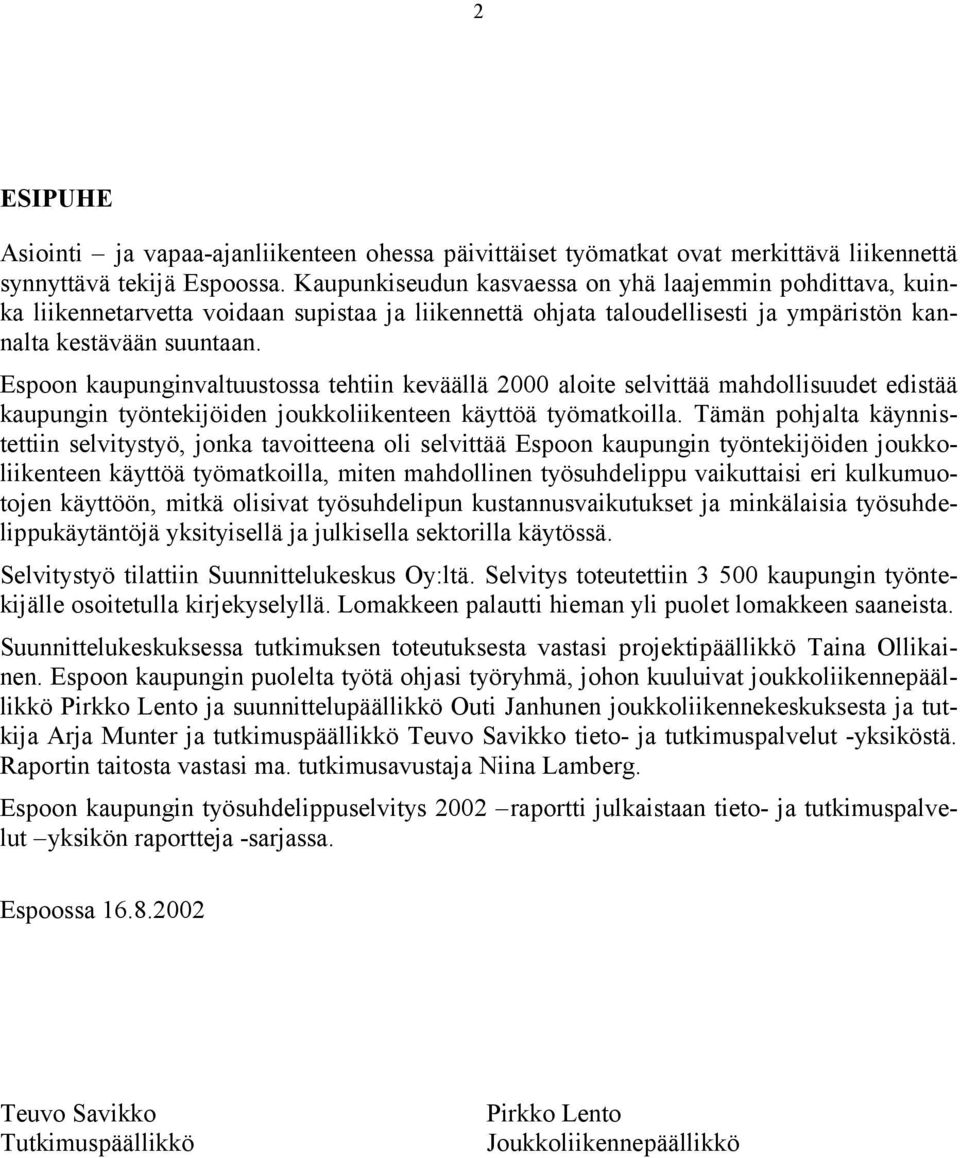 2

ESIPUHE

Asiointi – ja vapaa-ajanliikenteen ohessa päivittäiset työmatkat ovat merkittävä liikennettä synnyttävä tekijä Espoossa. Kaupunkiseudun kasvaessa on yhä laajemmin pohdittava, kuinka liikennetarvetta voidaan supistaa ja liikennettä ohjata taloudellisesti ja ympäristön kannalta kestävään suuntaan.

Espoon kaupunginvaltuustossa tehtiin keväällä 2000 aloite selvittää mahdollisuudet edistää kaupungin työntekijöiden joukkoliikenteen käyttöä työmatkoilla. Tämän pohjalta käynnistettiin selvitystyö, jonka tavoitteena oli selvittää Espoon kaupungin työntekijöiden joukkoliikenteen käyttöä työmatkoilla, miten mahdollinen työsuhdelippu vaikuttaisi eri kulkumuotojen käyttöön, mitkä olisivat työsuhdelipun kustannusvaikutukset ja minkälaisia työsuhdelippukäytäntöjä yksityisellä ja julkisella sektorilla käytössä.

Selvitystyö tilattiin Suunnittelukeskus Oy:ltä. Selvitys toteutettiin 3 500 kaupungin työntekijälle osoitetulla kirjekyselyllä. Lomakkeen palautti hieman yli puolet lomakkeen saaneista.

Suunnittelukeskuksessa tutkimuksen toteutuksesta vastasi projektipäällikkö Taina Ollikainen. Espoon kaupungin puolelta työtä ohjasi työryhmä, johon kuuluivat joukkoliikennepäällikkö Pirkko Lento ja suunnittelupäällikkö Outi Janhunen joukkoliikennekeskuksesta ja tutkija Arja Munter ja tutkimuspäällikkö Teuvo Savikko tieto- ja tutkimuspalvelut -yksiköstä. Raportin taitosta vastasi ma. tutkimusavustaja Niina Lamberg.

Espoon kaupungin työsuhdelippuselvitys 2002 –raportti julkaistaan tieto- ja tutkimuspalvelut –yksikön raportteja -sarjassa.

Espoossa 16.8.2002

Teuvo Savikko
Tutkimuspäällikkö

Pirkko Lento
Joukkoliikennepäällikkö